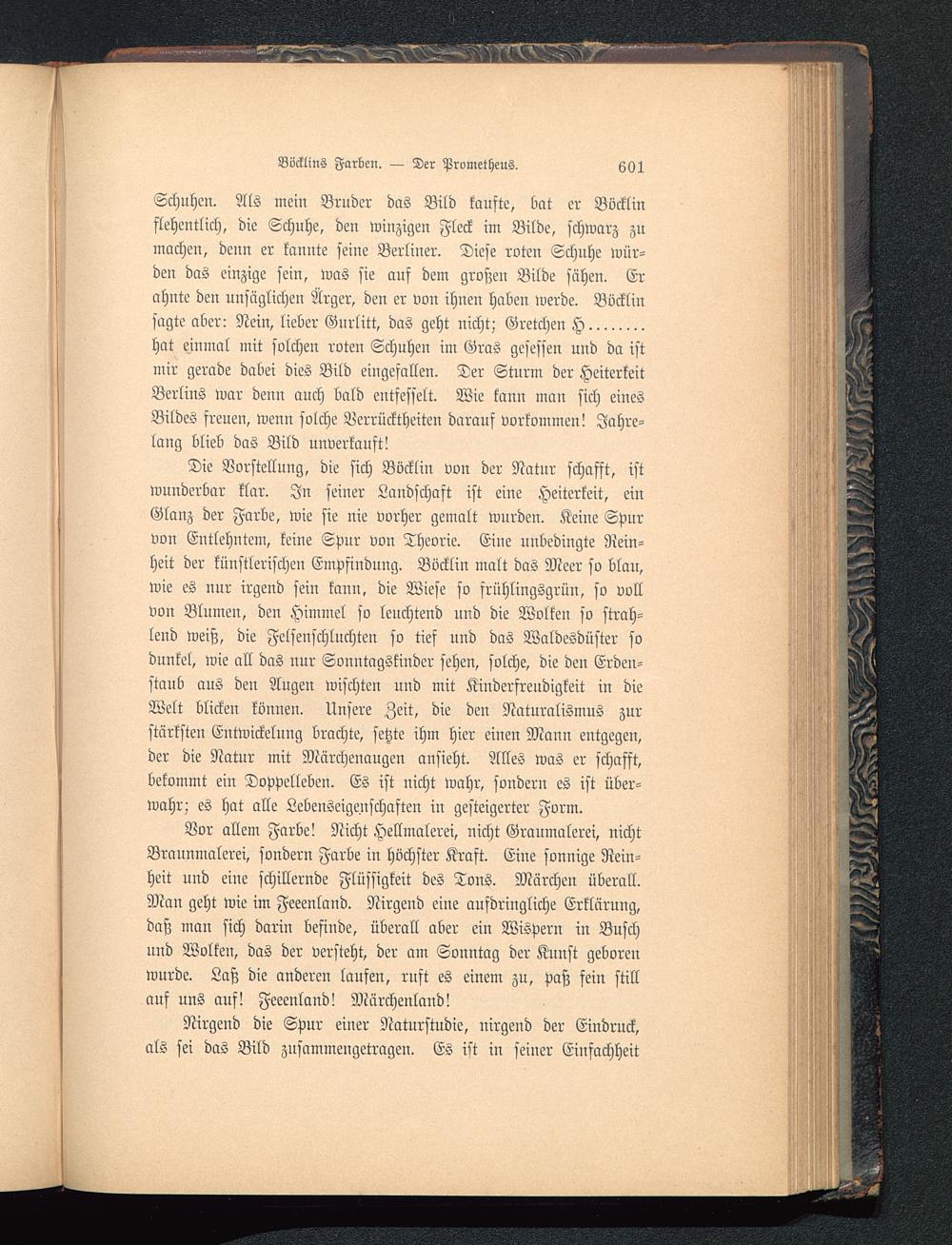 Böcklins Farben. — Der Prometheus. 601

Schuhen. Als mein Bruder das Bild kaufte, bat er Böcklin flehentlich, die Schuhe, den winzigen Fleck im Bilde, schwarz zu machen, denn er kannte seine Berliner. Diese roten Schuhe würden das einzige sein, was sie auf dem großen Bilde sähen. Er ahnte den unsäglichen Ärger, den er von ihnen haben werde. Böcklin sagte aber: Nein, lieber Gurlitt, das geht nicht; Gretchen H........ hat einmal mit solchen roten Schuhen im Gras gesessen und da ist mir gerade dabei dies Bild eingefallen. Der Sturm der Heiterkeit Berlins war denn auch bald entfesselt. Wie kann man sich eines Bildes freuen, wenn solche Verrücktheiten darauf vorkommen! Jahrelang blieb das Bild unverkauft!

Die Vorstellung, die sich Böcklin von der Natur schafft, ist wunderbar klar. In seiner Landschaft ist eine Heiterkeit, ein Glanz der Farbe, wie sie nie vorher gemalt wurden. Keine Spur von Entlehntem, keine Spur von Theorie. Eine unbedingte Reinheit der künstlerischen Empfindung. Böcklin malt das Meer so blau, wie es nur irgend sein kann, die Wiese so frühlingsgrün, so voll von Blumen, den Himmel so leuchtend und die Wolken so strahlend weiß, die Felsenschluchten so tief und das Waldesdüster so dunkel, wie all das nur Sonntagskinder sehen, solche, die den Erdenstaub aus den Augen wischten und mit Kinderfreudigkeit in die Welt blicken können. Unsere Zeit, die den Naturalismus zur stärksten Entwickelung brachte, setzte ihm hier einen Mann entgegen, der die Natur mit Märchenaugen ansieht. Alles was er schafft, bekommt ein Doppelleben. Es ist nicht wahr, sondern es ist überwahr; es hat alle Lebenseigenschaften in gesteigerter Form.

Vor allem Farbe! Nicht Hellmalerei, nicht Graumalerei, nicht Braunmalerei, sondern Farbe in höchster Kraft. Eine sonnige Reinheit und eine schillernde Flüssigkeit des Tons. Märchen überall. Man geht wie im Feeenland. Nirgend eine aufdringliche Erklärung, daß man sich darin befinde, überall aber ein Wispern in Busch und Wolken, das der versteht, der am Sonntag der Kunst geboren wurde. Laß die anderen laufen, ruft es einem zu, paß fein still auf uns auf! Feeenland! Märchenland!

Nirgend die Spur einer Naturstudie, nirgend der Eindruck, als sei das Bild zusammengetragen. Es ist in seiner Einfachheit